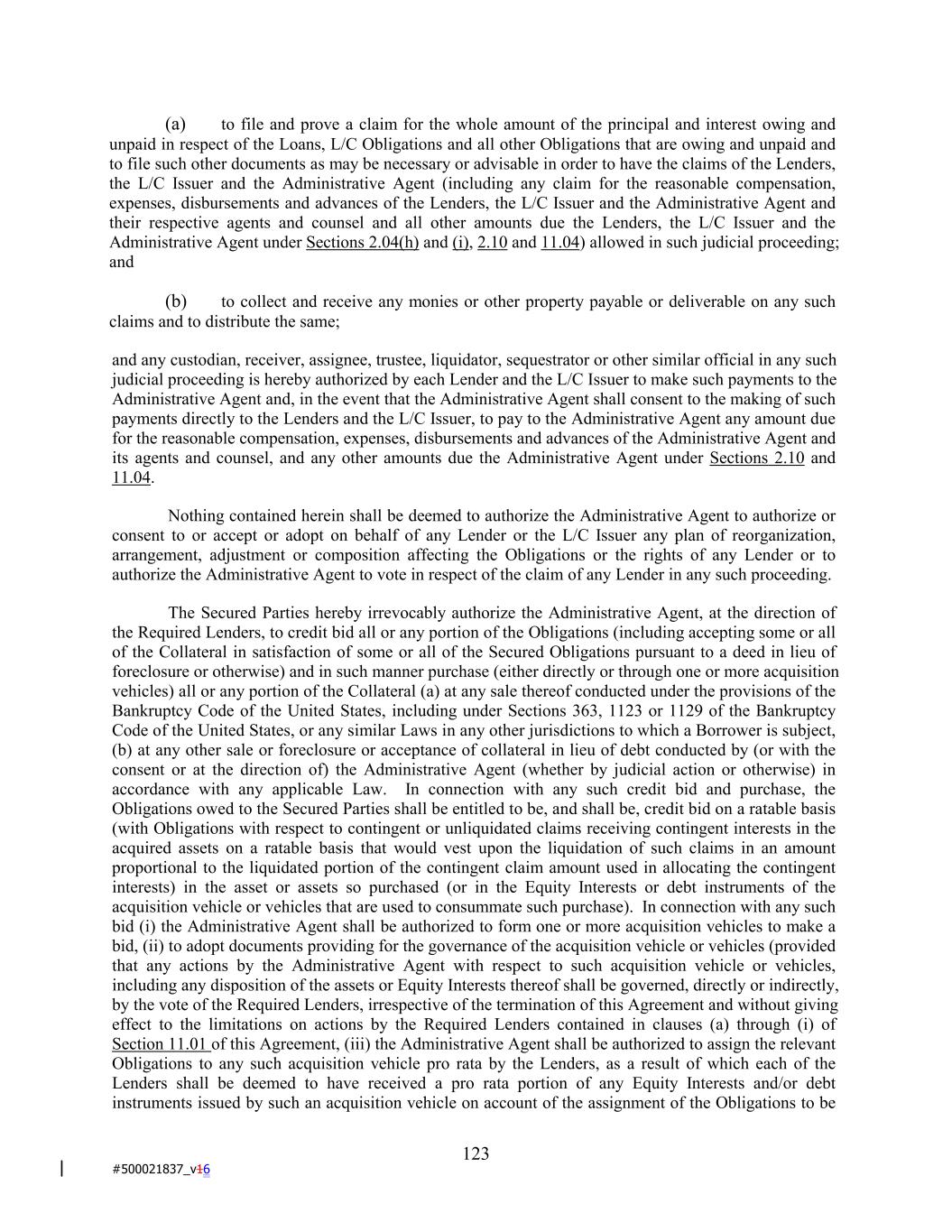 (a) to file and prove a claim for the whole amount of the principal and interest owing and unpaid in respect of the Loans, L/C Obligations and all other Obligations that are owing and unpaid and to file such other documents as may be necessary or advisable in order to have the claims of the Lenders, the L/C Issuer and the Administrative Agent (including any claim for the reasonable compensation, expenses, disbursements and advances of the Lenders, the L/C Issuer and the Administrative Agent and their respective agents and counsel and all other amounts due the Lenders, the L/C Issuer and the Administrative Agent under Sections 2.04(h) and (i), 2.10 and 11.04) allowed in such judicial proceeding; and

(b) to collect and receive any monies or other property payable or deliverable on any such claims and to distribute the same;

and any custodian, receiver, assignee, trustee, liquidator, sequestrator or other similar official in any such judicial proceeding is hereby authorized by each Lender and the L/C Issuer to make such payments to the Administrative Agent and, in the event that the Administrative Agent shall consent to the making of such payments directly to the Lenders and the L/C Issuer, to pay to the Administrative Agent any amount due for the reasonable compensation, expenses, disbursements and advances of the Administrative Agent and its agents and counsel, and any other amounts due the Administrative Agent under Sections 2.10 and 11.04.

Nothing contained herein shall be deemed to authorize the Administrative Agent to authorize or consent to or accept or adopt on behalf of any Lender or the L/C Issuer any plan of reorganization, arrangement, adjustment or composition affecting the Obligations or the rights of any Lender or to authorize the Administrative Agent to vote in respect of the claim of any Lender in any such proceeding.

The Secured Parties hereby irrevocably authorize the Administrative Agent, at the direction of the Required Lenders, to credit bid all or any portion of the Obligations (including accepting some or all of the Collateral in satisfaction of some or all of the Secured Obligations pursuant to a deed in lieu of foreclosure or otherwise) and in such manner purchase (either directly or through one or more acquisition vehicles) all or any portion of the Collateral (a) at any sale thereof conducted under the provisions of the Bankruptcy Code of the United States, including under Sections 363, 1123 or 1129 of the Bankruptcy Code of the United States, or any similar Laws in any other jurisdictions to which a Borrower is subject, (b) at any other sale or foreclosure or acceptance of collateral in lieu of debt conducted by (or with the consent or at the direction of) the Administrative Agent (whether by judicial action or otherwise) in accordance with any applicable Law. In connection with any such credit bid and purchase, the Obligations owed to the Secured Parties shall be entitled to be, and shall be, credit bid on a ratable basis (with Obligations with respect to contingent or unliquidated claims receiving contingent interests in the acquired assets on a ratable basis that would vest upon the liquidation of such claims in an amount proportional to the liquidated portion of the contingent claim amount used in allocating the contingent interests) in the asset or assets so purchased (or in the Equity Interests or debt instruments of the acquisition vehicle or vehicles that are used to consummate such purchase). In connection with any such bid (i) the Administrative Agent shall be authorized to form one or more acquisition vehicles to make a bid, (ii) to adopt documents providing for the governance of the acquisition vehicle or vehicles (provided that any actions by the Administrative Agent with respect to such acquisition vehicle or vehicles, including any disposition of the assets or Equity Interests thereof shall be governed, directly or indirectly, by the vote of the Required Lenders, irrespective of the termination of this Agreement and without giving effect to the limitations on actions by the Required Lenders contained in clauses (a) through (i) of Section 11.01 of this Agreement, (iii) the Administrative Agent shall be authorized to assign the relevant Obligations to any such acquisition vehicle pro rata by the Lenders, as a result of which each of the Lenders shall be deemed to have received a pro rata portion of any Equity Interests and/or debt instruments issued by such an acquisition vehicle on account of the assignment of the Obligations to be

123

#500021837_v16